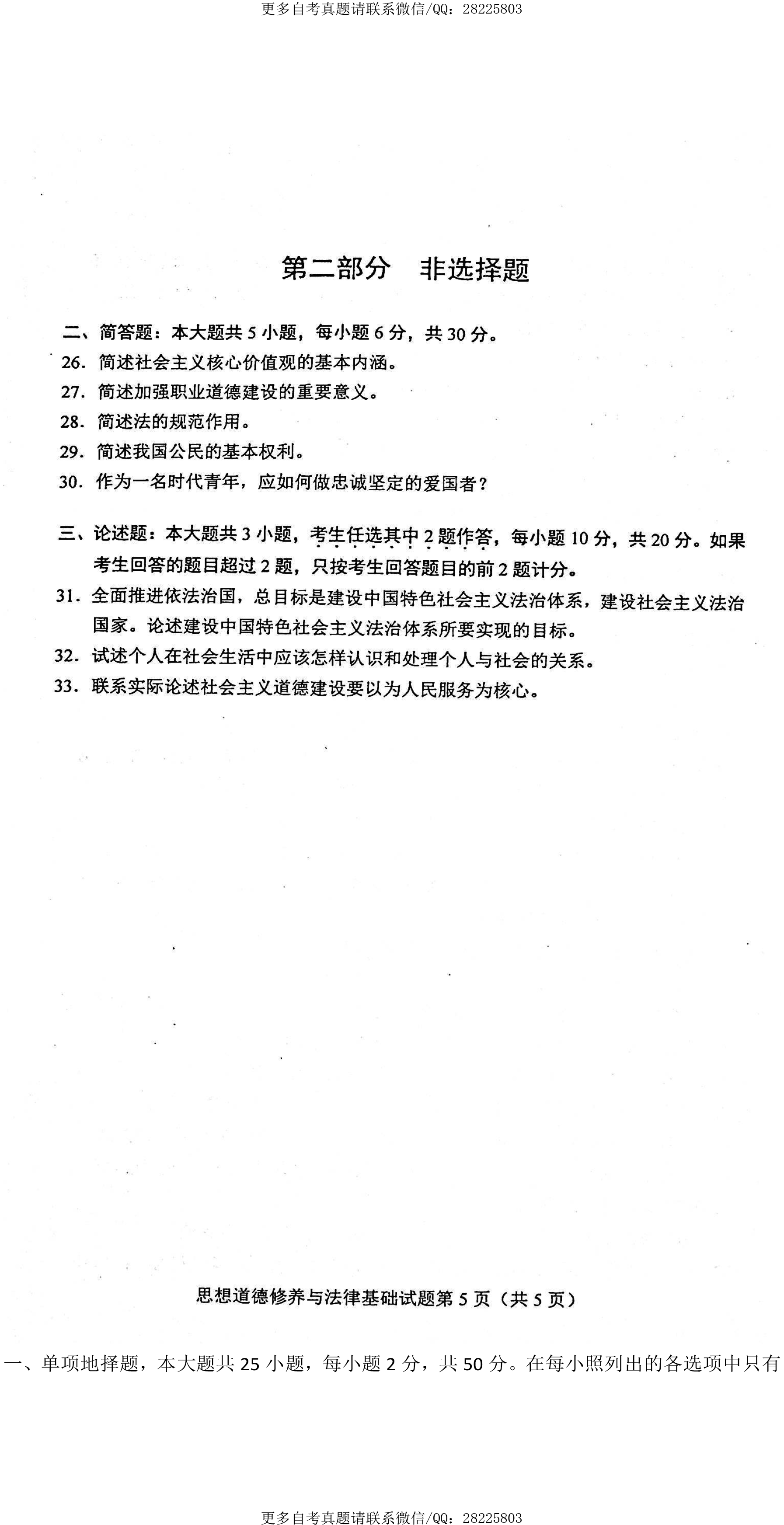 更多自考真题请联系微信/QQ：28225803

第二部分　非选择题

二、简答题：本大题共 5 小题，每小题 6 分，共 30 分。

26. 简述社会主义核心价值观的基本内涵。

27. 简述加强职业道德建设的重要意义。

28. 简述法的规范作用。

29. 简述我国公民的基本权利。

30. 作为一名时代青年，应如何做忠诚坚定的爱国者？

三、论述题：本大题共 3 小题，考生任选其中 2 题作答，每小题 10 分，共 20 分。如果考生回答的题目超过 2 题，只按考生回答题目的前 2 题计分。

31. 全面推进依法治国，总目标是建设中国特色社会主义法治体系，建设社会主义法治国家。论述建设中国特色社会主义法治体系所要实现的目标。

32. 试述个人在社会生活中应该怎样认识和处理个人与社会的关系。

33. 联系实际论述社会主义道德建设要以为人民服务为核心。

思想道德修养与法律基础试题第 5 页（共 5 页）

一、单项地择题，本大题共 25 小题，每小题 2 分，共 50 分。在每小照列出的各选项中只有

更多自考真题请联系微信/QQ：28225803